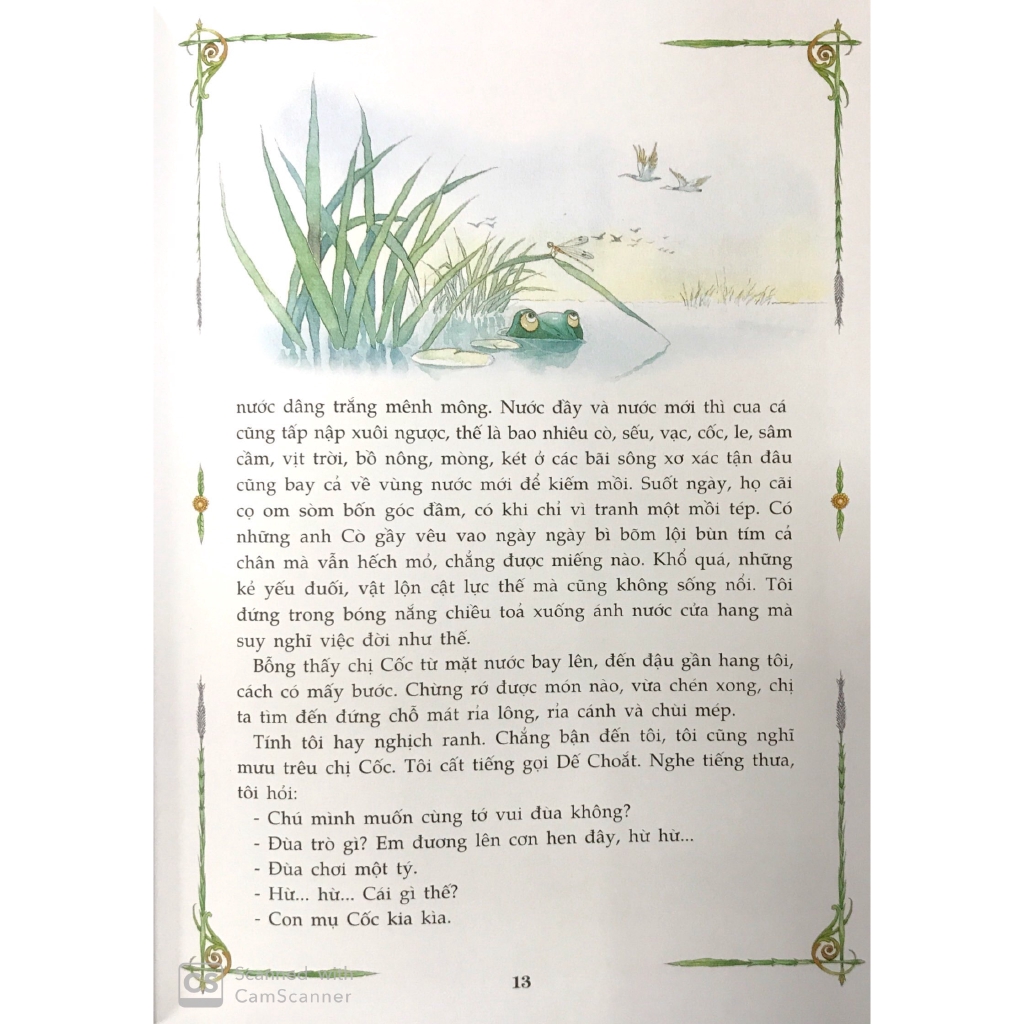 nước dâng trắng mênh mông. Nước đầy và nước mới thì cua cá cũng tấp nập xuôi ngược, thế là bao nhiêu cò, sếu, vạc, cốc, le, sâm cầm, vịt trời, bồ nông, mòng, két ở các bãi sông xơ xác tận đâu cũng bay cả về vùng nước mới để kiếm mồi. Suốt ngày, họ cãi cọ om sòm bốn góc đầm, có khi chỉ vì tranh một mồi tép. Có những anh Cò gầy vêu vao ngày ngày bì bõm lội bùn tím cả chân mà vẫn hếch mỏ, chẳng được miếng nào. Khổ quá, những kẻ yếu đuối, vật lộn cật lực thế mà cũng không sống nổi. Tôi đứng trong bóng nắng chiều toả xuống ánh nước cửa hang mà suy nghĩ việc đời như thế.

Bỗng thấy chị Cốc từ mặt nước bay lên, đến đậu gần hang tôi, cách có mấy bước. Chừng rớ được món nào, vừa chén xong, chị ta tìm đến đứng chỗ mát rỉa lông, rỉa cánh và chùi mép.

Tính tôi hay nghịch ranh. Chẳng bận đến tôi, tôi cũng nghĩ mưu trêu chị Cốc. Tôi cất tiếng gọi Dế Choắt. Nghe tiếng thưa, tôi hỏi:

- Chú mình muốn cùng tớ vui đùa không?
- Đùa trò gì? Em đương lên cơn hen đây, hừ hừ...
- Đùa chơi một tý.
- Hừ... hừ... Cái gì thế?
- Con mụ Cốc kia kìa.

Scanned with CamScanner

13